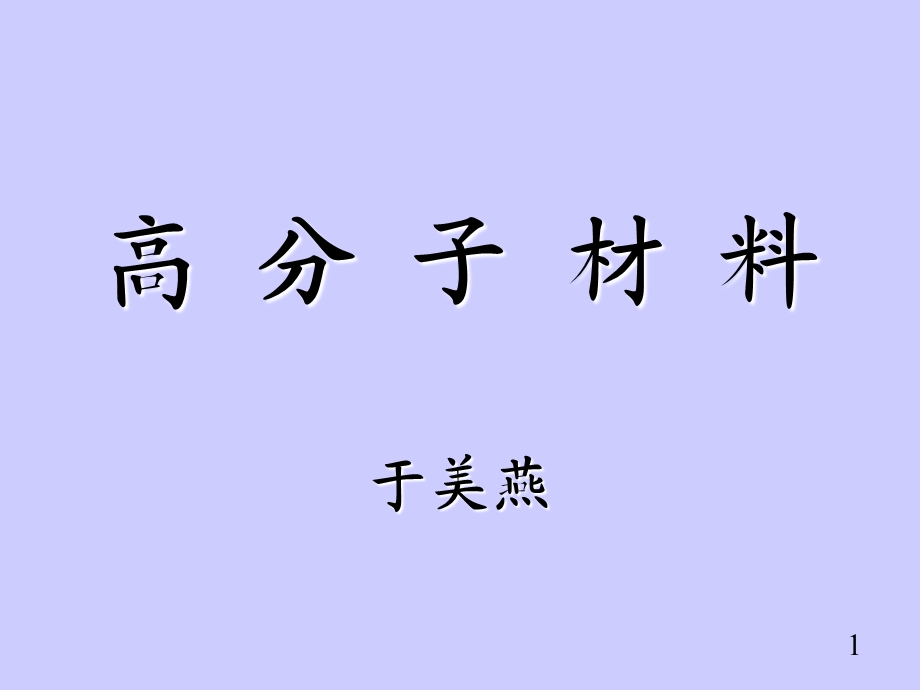 高 分 子 材 料

于美燕

1